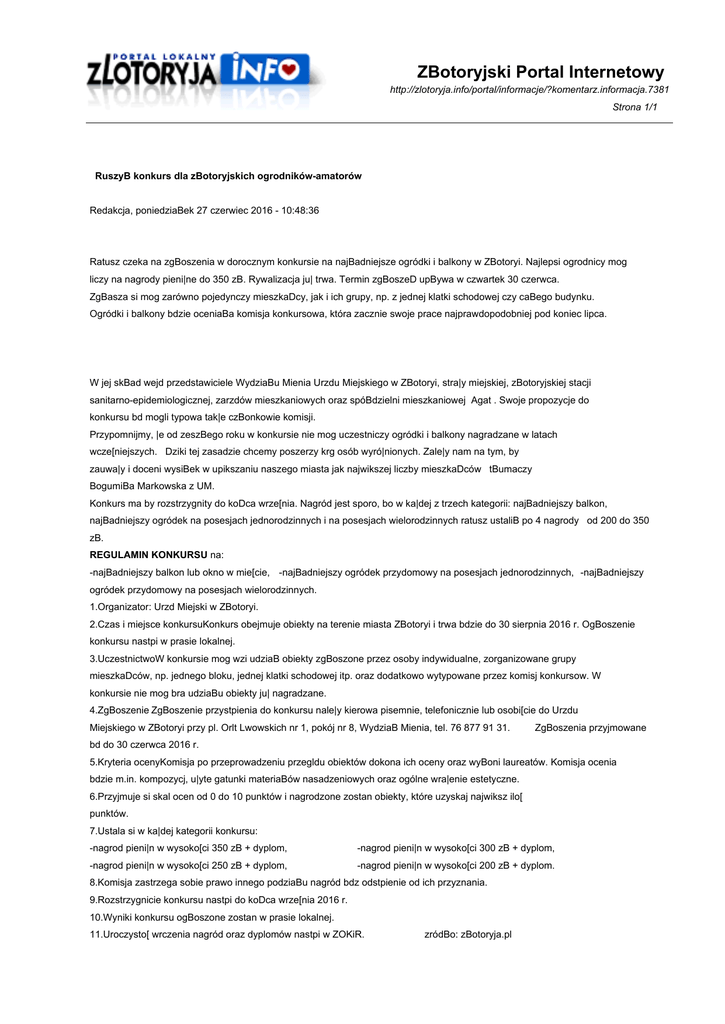 PORTAL LOKALNY ZLOTORYJA INFO

ZBotoryjski Portal Internetowy
http://zlotoryja.info/portal/informacje/?komentarz.informacja.7381
Strona 1/1

RuszyB konkurs dla zBotoryjskich ogrodników-amatorów

Redakcja, poniedziaBek 27 czerwiec 2016 - 10:48:36

Ratusz czeka na zgBoszenia w dorocznym konkursie na najBadniejsze ogródki i balkony w ZBotoryi. Najlepsi ogrodnicy mog liczy na nagrody pieni|ne do 350 zB. Rywalizacja ju| trwa. Termin zgBoszeD upBywa w czwartek 30 czerwca. ZgBasza si mog zarówno pojedynczy mieszkaDcy, jak i ich grupy, np. z jednej klatki schodowej czy caBego budynku. Ogródki i balkony bdzie oceniaBa komisja konkursowa, która zacznie swoje prace najprawdopodobniej pod koniec lipca.

W jej skBad wejd przedstawiciele WydziaBu Mienia Urzdu Miejskiego w ZBotoryi, stra|y miejskiej, zBotoryjskiej stacji sanitarno-epidemiologicznej, zarzdów mieszkaniowych oraz spóBdzielni mieszkaniowej Agat . Swoje propozycje do konkursu bd mogli typowa tak|e czBonkowie komisji.
Przypomnijmy, |e od zeszBego roku w konkursie nie mog uczestniczy ogródki i balkony nagradzane w latach wcze[niejszych. Dziki tej zasadzie chcemy poszerzy krg osób wyró|nionych. Zale|y nam na tym, by zauwa|y i doceni wysiBek w upikszaniu naszego miasta jak najwikszej liczby mieszkaDców tBumaczy BogumiBa Markowska z UM.
Konkurs ma by rozstrzygnity do koDca wrze[nia. Nagród jest sporo, bo w ka|dej z trzech kategorii: najBadniejszy balkon, najBadniejszy ogródek na posesjach jednorodzinnych i na posesjach wielorodzinnych ratusz ustaliB po 4 nagrody od 200 do 350 zB.
REGULAMIN KONKURSU na:
-najBadniejszy balkon lub okno w mie[cie, -najBadniejszy ogródek przydomowy na posesjach jednorodzinnych, -najBadniejszy ogródek przydomowy na posesjach wielorodzinnych.
1.Organizator: Urzd Miejski w ZBotoryi.
2.Czas i miejsce konkursuKonkurs obejmuje obiekty na terenie miasta ZBotoryi i trwa bdzie do 30 sierpnia 2016 r. OgBoszenie konkursu nastpi w prasie lokalnej.
3.UczestnictwoW konkursie mog wzi udziaB obiekty zgBoszone przez osoby indywidualne, zorganizowane grupy mieszkaDców, np. jednego bloku, jednej klatki schodowej itp. oraz dodatkowo wytypowane przez komisj konkursow. W konkursie nie mog bra udziaBu obiekty ju| nagradzane.
4.ZgBoszenie ZgBoszenie przystpienia do konkursu nale|y kierowa pisemnie, telefonicznie lub osobi[cie do Urzdu Miejskiego w ZBotoryi przy pl. Orlt Lwowskich nr 1, pokój nr 8, WydziaB Mienia, tel. 76 877 91 31. ZgBoszenia przyjmowane bd do 30 czerwca 2016 r.
5.Kryteria ocenyKomisja po przeprowadzeniu przegldu obiektów dokona ich oceny oraz wyBoni laureatów. Komisja ocenia bdzie m.in. kompozycj, u|yte gatunki materiaBów nasadzeniowych oraz ogólne wra|enie estetyczne.
6.Przyjmuje si skal ocen od 0 do 10 punktów i nagrodzone zostan obiekty, które uzyskaj najwiksz ilo[ punktów.
7.Ustala si w ka|dej kategorii konkursu:
-nagrod pieni|n w wysoko[ci 350 zB + dyplom, -nagrod pieni|n w wysoko[ci 300 zB + dyplom,
-nagrod pieni|n w wysoko[ci 250 zB + dyplom, -nagrod pieni|n w wysoko[ci 200 zB + dyplom.
8.Komisja zastrzega sobie prawo innego podziaBu nagród bdz odstpienie od ich przyznania.
9.Rozstrzygnicie konkursu nastpi do koDca wrze[nia 2016 r.
10.Wyniki konkursu ogBoszone zostan w prasie lokalnej.
11.Uroczysto[ wrczenia nagród oraz dyplomów nastpi w ZOKiR. zródBo: zBotoryja.pl